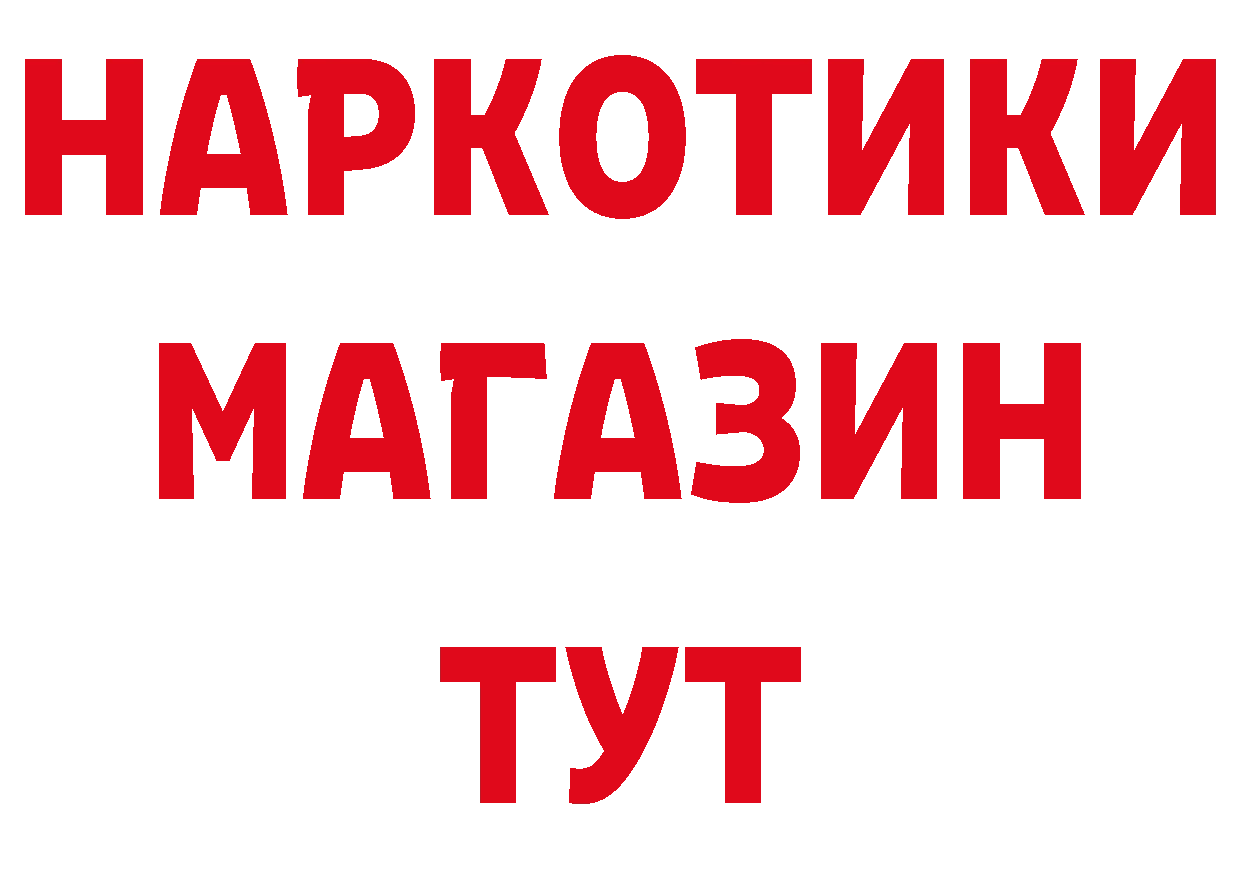 НАРКОТИКИ
МАГАЗИН
ТУТ